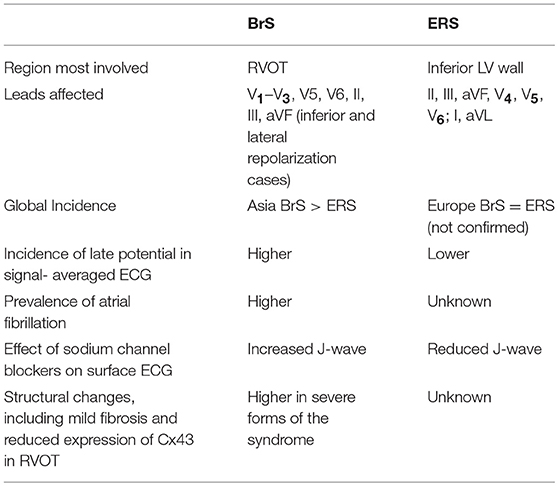 |  | BrS | ERS |
|---|---|---|
| Region most involved | RVOT | Inferior LV wall |
| Leads affected | $V_1$–$V_3$, V5, V6, II, III, aVF (inferior and lateral repolarization cases) | II, III, aVF, $V_4$, $V_5$, $V_6$; I, aVL |
| Global Incidence | Asia BrS > ERS | Europe BrS = ERS (not confirmed) |
| Incidence of late potential in signal- averaged ECG | Higher | Lower |
| Prevalence of atrial fibrillation | Higher | Unknown |
| Effect of sodium channel blockers on surface ECG | Increased J-wave | Reduced J-wave |
| Structural changes, including mild fibrosis and reduced expression of Cx43 in RVOT | Higher in severe forms of the syndrome | Unknown |